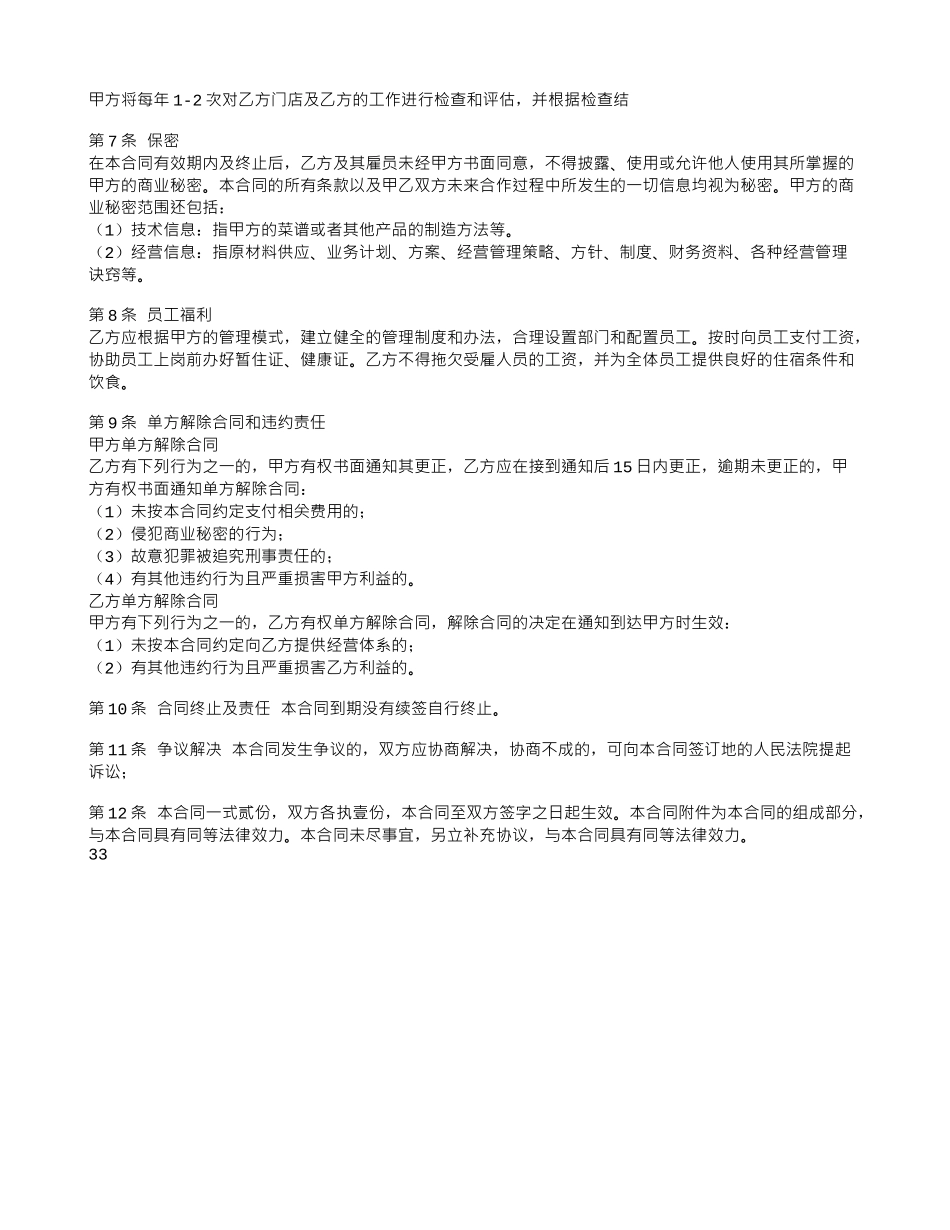 甲方将每年 1-2 次对乙方门店及乙方的工作进行检查和评估，并根据检查结

第 7 条 保密
在本合同有效期内及终止后，乙方及其雇员未经甲方书面同意，不得披露、使用或允许他人使用其所掌握的甲方的商业秘密。本合同的所有条款以及甲乙双方未来合作过程中所发生的一切信息均视为秘密。甲方的商业秘密范围还包括：
（1）技术信息：指甲方的菜谱或者其他产品的制造方法等。
（2）经营信息：指原材料供应、业务计划、方案、经营管理策略、方针、制度、财务资料、各种经营管理诀窍等。

第 8 条 员工福利
乙方应根据甲方的管理模式，建立健全的管理制度和办法，合理设置部门和配置员工。按时向员工支付工资，协助员工上岗前办好暂住证、健康证。乙方不得拖欠受雇人员的工资，并为全体员工提供良好的住宿条件和饮食。

第 9 条 单方解除合同和违约责任
甲方单方解除合同
乙方有下列行为之一的，甲方有权书面通知其更正，乙方应在接到通知后 15 日内更正，逾期未更正的，甲方有权书面通知单方解除合同：
（1）未按本合同约定支付相关费用的；
（2）侵犯商业秘密的行为；
（3）故意犯罪被追究刑事责任的；
（4）有其他违约行为且严重损害甲方利益的。
乙方单方解除合同
甲方有下列行为之一的，乙方有权单方解除合同，解除合同的决定在通知到达甲方时生效：
（1）未按本合同约定向乙方提供经营体系的；
（2）有其他违约行为且严重损害乙方利益的。

第 10 条 合同终止及责任 本合同到期没有续签自行终止。

第 11 条 争议解决 本合同发生争议的，双方应协商解决，协商不成的，可向本合同签订地的人民法院提起诉讼；

第 12 条 本合同一式贰份，双方各执壹份，本合同至双方签字之日起生效。本合同附件为本合同的组成部分，与本合同具有同等法律效力。本合同未尽事宜，另立补充协议，与本合同具有同等法律效力。
33